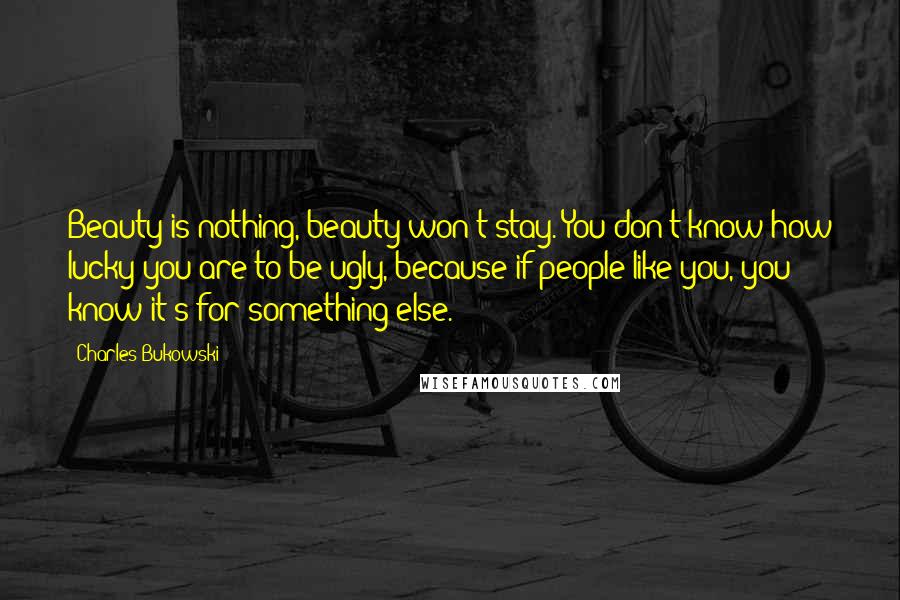 Beauty is nothing, beauty won't stay. You don't know how lucky you are to be ugly, because if people like you, you know it's for something else.

Charles Bukowski

WISEFAMOUSQUOTES.COM